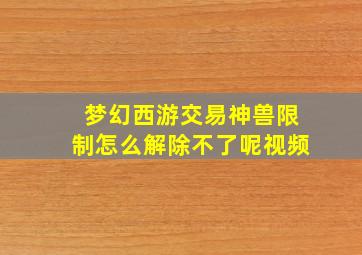 梦幻西游交易神兽限制怎么解除不了呢视频